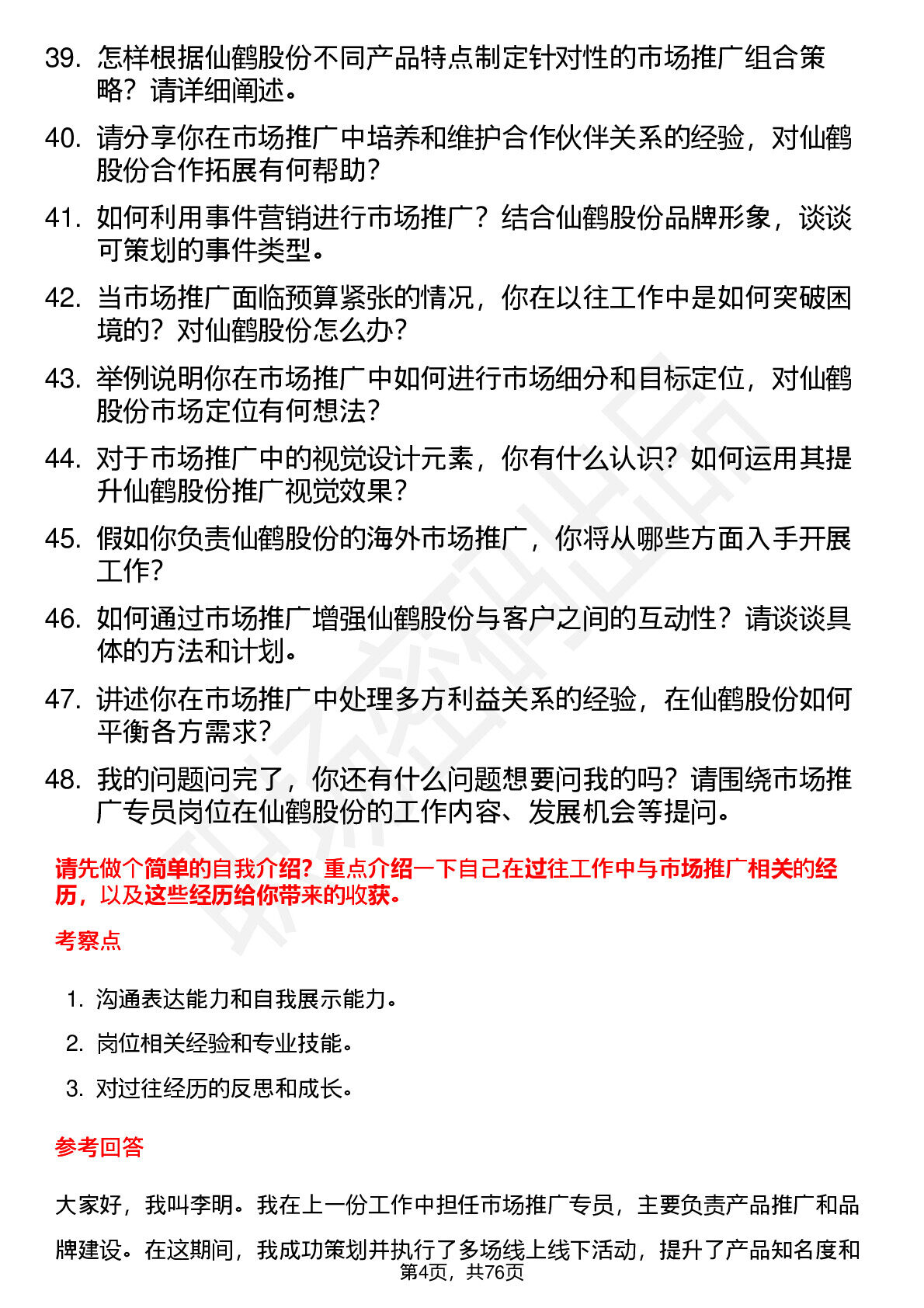 39. 怎样根据仙鹤股份不同产品特点制定针对性的市场推广组合策略？请详细阐述。

40. 请分享你在市场推广中培养和维护合作伙伴关系的经验，对仙鹤股份合作拓展有何帮助？

41. 如何利用事件营销进行市场推广？结合仙鹤股份品牌形象，谈谈可策划的事件类型。

42. 当市场推广面临预算紧张的情况，你在以往工作中是如何突破困境的？对仙鹤股份怎么办？

43. 举例说明你在市场推广中如何进行市场细分和目标定位，对仙鹤股份市场定位有何想法？

44. 对于市场推广中的视觉设计元素，你有什么认识？如何运用其提升仙鹤股份推广视觉效果？

45. 假如你负责仙鹤股份的海外市场推广，你将从哪些方面入手开展工作？

46. 如何通过市场推广增强仙鹤股份与客户之间的互动性？请谈谈具体的方法和计划。

47. 讲述你在市场推广中处理多方利益关系的经验，在仙鹤股份如何平衡各方需求？

48. 我的问题问完了，你还有什么问题想要问我的吗？请围绕市场推广专员岗位在仙鹤股份的工作内容、发展机会等提问。

请先做个简单的自我介绍？重点介绍一下自己在过往工作中与市场推广相关的经历，以及这些经历给你带来的收获。

考察点

1. 沟通表达能力和自我展示能力。
2. 岗位相关经验和专业技能。
3. 对过往经历的反思和成长。

参考回答

大家好，我叫李明。我在上一份工作中担任市场推广专员，主要负责产品推广和品牌建设。在这期间，我成功策划并执行了多场线上线下活动，提升了产品知名度和

第4页，共76页